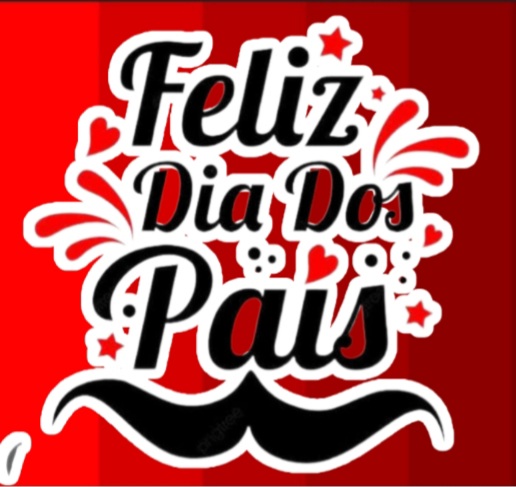 Feliz
Dia Dos
Pais